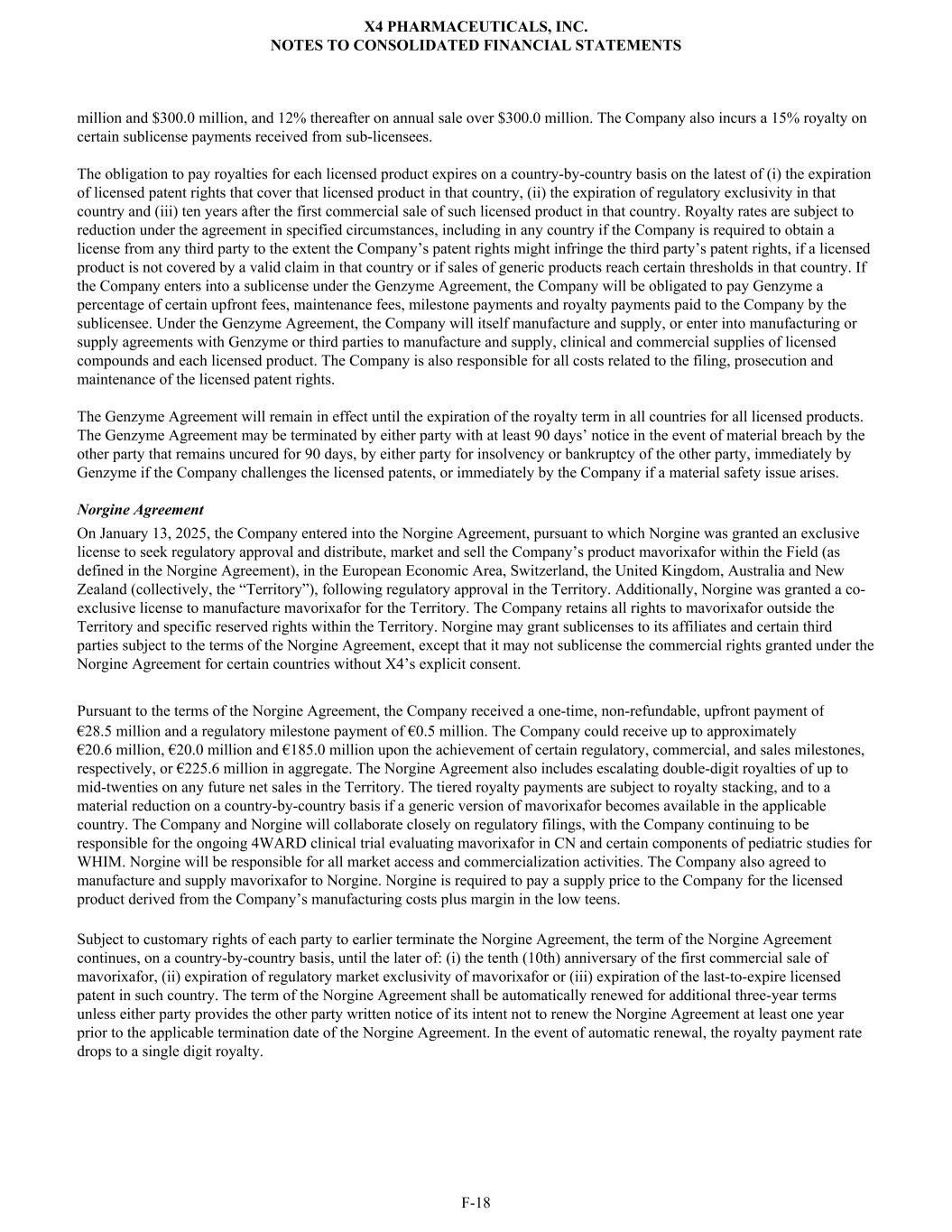 X4 PHARMACEUTICALS, INC.
NOTES TO CONSOLIDATED FINANCIAL STATEMENTS

million and \$300.0 million, and 12% thereafter on annual sale over \$300.0 million. The Company also incurs a 15% royalty on certain sublicense payments received from sub-licensees.

The obligation to pay royalties for each licensed product expires on a country-by-country basis on the latest of (i) the expiration of licensed patent rights that cover that licensed product in that country, (ii) the expiration of regulatory exclusivity in that country and (iii) ten years after the first commercial sale of such licensed product in that country. Royalty rates are subject to reduction under the agreement in specified circumstances, including in any country if the Company is required to obtain a license from any third party to the extent the Company's patent rights might infringe the third party's patent rights, if a licensed product is not covered by a valid claim in that country or if sales of generic products reach certain thresholds in that country. If the Company enters into a sublicense under the Genzyme Agreement, the Company will be obligated to pay Genzyme a percentage of certain upfront fees, maintenance fees, milestone payments and royalty payments paid to the Company by the sublicensee. Under the Genzyme Agreement, the Company will itself manufacture and supply, or enter into manufacturing or supply agreements with Genzyme or third parties to manufacture and supply, clinical and commercial supplies of licensed compounds and each licensed product. The Company is also responsible for all costs related to the filing, prosecution and maintenance of the licensed patent rights.

The Genzyme Agreement will remain in effect until the expiration of the royalty term in all countries for all licensed products. The Genzyme Agreement may be terminated by either party with at least 90 days' notice in the event of material breach by the other party that remains uncured for 90 days, by either party for insolvency or bankruptcy of the other party, immediately by Genzyme if the Company challenges the licensed patents, or immediately by the Company if a material safety issue arises.

Norgine Agreement

On January 13, 2025, the Company entered into the Norgine Agreement, pursuant to which Norgine was granted an exclusive license to seek regulatory approval and distribute, market and sell the Company's product mavorixafor within the Field (as defined in the Norgine Agreement), in the European Economic Area, Switzerland, the United Kingdom, Australia and New Zealand (collectively, the "Territory"), following regulatory approval in the Territory. Additionally, Norgine was granted a co-exclusive license to manufacture mavorixafor for the Territory. The Company retains all rights to mavorixafor outside the Territory and specific reserved rights within the Territory. Norgine may grant sublicenses to its affiliates and certain third parties subject to the terms of the Norgine Agreement, except that it may not sublicense the commercial rights granted under the Norgine Agreement for certain countries without X4's explicit consent.

Pursuant to the terms of the Norgine Agreement, the Company received a one-time, non-refundable, upfront payment of €28.5 million and a regulatory milestone payment of €0.5 million. The Company could receive up to approximately €20.6 million, €20.0 million and €185.0 million upon the achievement of certain regulatory, commercial, and sales milestones, respectively, or €225.6 million in aggregate. The Norgine Agreement also includes escalating double-digit royalties of up to mid-twenties on any future net sales in the Territory. The tiered royalty payments are subject to royalty stacking, and to a material reduction on a country-by-country basis if a generic version of mavorixafor becomes available in the applicable country. The Company and Norgine will collaborate closely on regulatory filings, with the Company continuing to be responsible for the ongoing 4WARD clinical trial evaluating mavorixafor in CN and certain components of pediatric studies for WHIM. Norgine will be responsible for all market access and commercialization activities. The Company also agreed to manufacture and supply mavorixafor to Norgine. Norgine is required to pay a supply price to the Company for the licensed product derived from the Company's manufacturing costs plus margin in the low teens.

Subject to customary rights of each party to earlier terminate the Norgine Agreement, the term of the Norgine Agreement continues, on a country-by-country basis, until the later of: (i) the tenth (10th) anniversary of the first commercial sale of mavorixafor, (ii) expiration of regulatory market exclusivity of mavorixafor or (iii) expiration of the last-to-expire licensed patent in such country. The term of the Norgine Agreement shall be automatically renewed for additional three-year terms unless either party provides the other party written notice of its intent not to renew the Norgine Agreement at least one year prior to the applicable termination date of the Norgine Agreement. In the event of automatic renewal, the royalty payment rate drops to a single digit royalty.

F-18